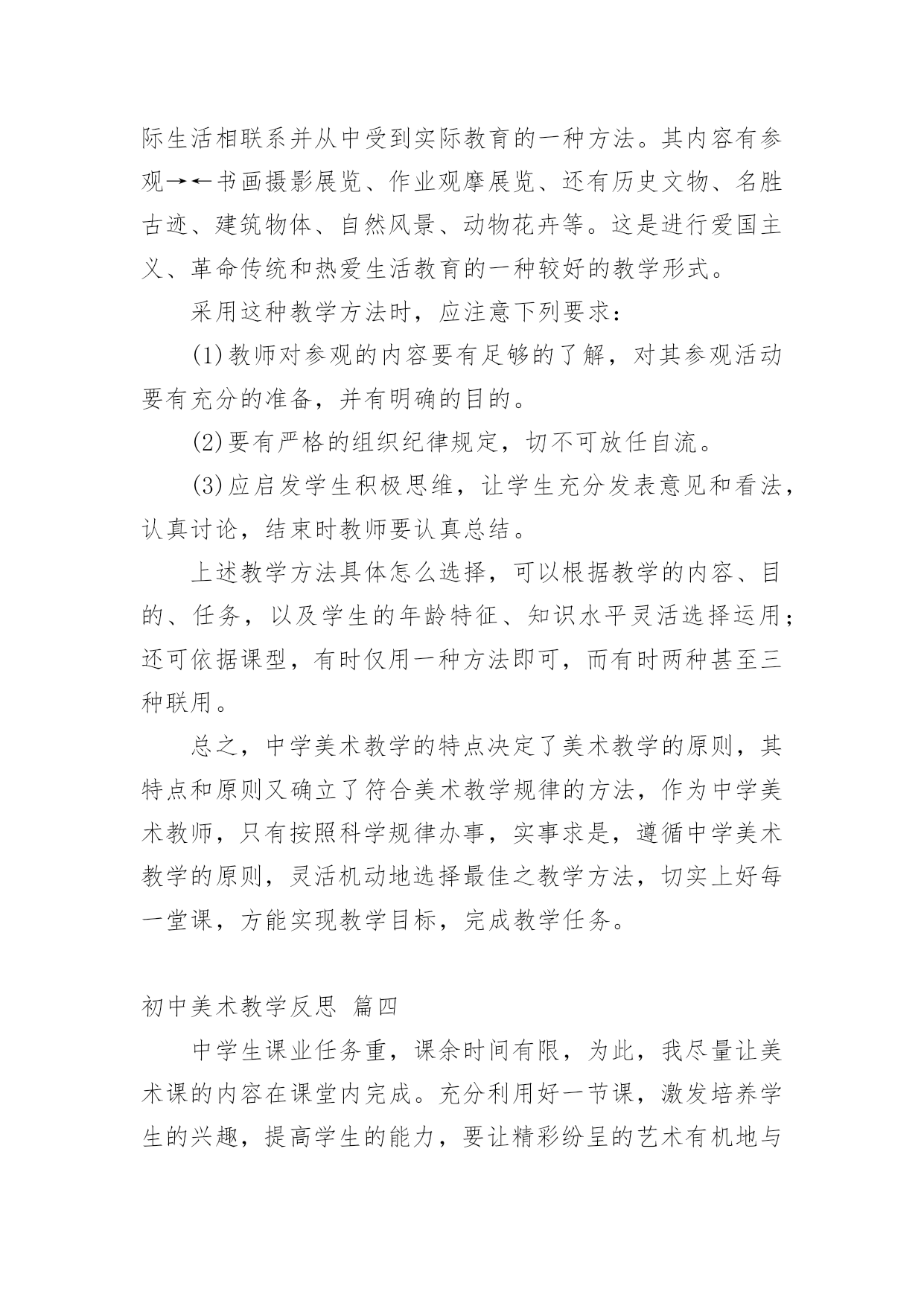 际生活相联系并从中受到实际教育的一种方法。其内容有参观→←书画摄影展览、作业观摩展览、还有历史文物、名胜古迹、建筑物体、自然风景、动物花卉等。这是进行爱国主义、革命传统和热爱生活教育的一种较好的教学形式。

采用这种教学方法时，应注意下列要求：

(1)教师对参观的内容要有足够的了解，对其参观活动要有充分的准备，并有明确的目的。

(2)要有严格的组织纪律规定，切不可放任自流。

(3)应启发学生积极思维，让学生充分发表意见和看法，认真讨论，结束时教师要认真总结。

上述教学方法具体怎么选择，可以根据教学的内容、目的、任务，以及学生的年龄特征、知识水平灵活选择运用；还可依据课型，有时仅用一种方法即可，而有时两种甚至三种联用。

总之，中学美术教学的特点决定了美术教学的原则，其特点和原则又确立了符合美术教学规律的方法，作为中学美术教师，只有按照科学规律办事，实事求是，遵循中学美术教学的原则，灵活机动地选择最佳之教学方法，切实上好每一堂课，方能实现教学目标，完成教学任务。

初中美术教学反思 篇四

中学生课业任务重，课余时间有限，为此，我尽量让美术课的内容在课堂内完成。充分利用好一节课，激发培养学生的兴趣，提高学生的能力，要让精彩纷呈的艺术有机地与